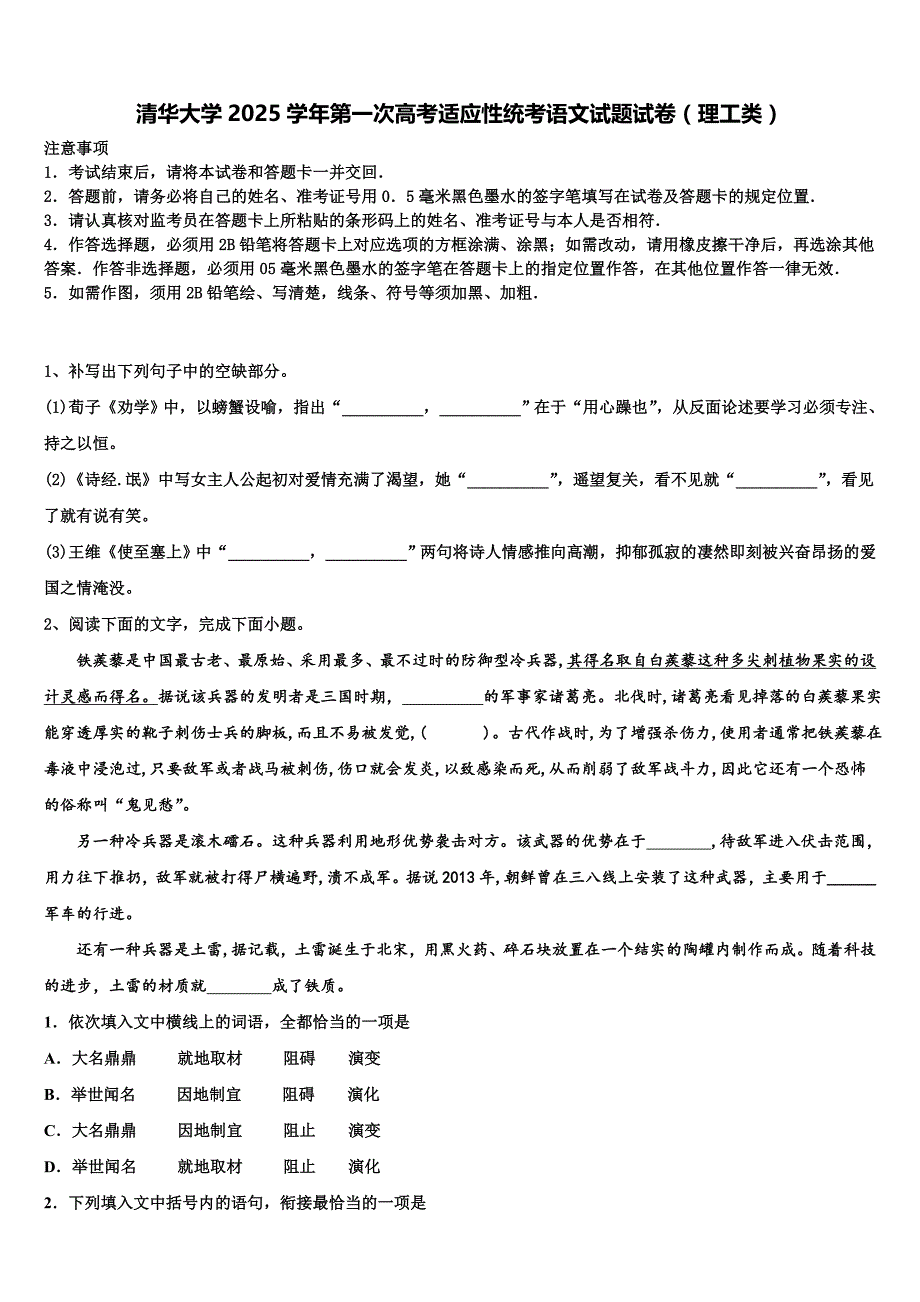 清华大学 2025 学年第一次高考适应性统考语文试题试卷（理工类）

注意事项

1．考试结束后，请将本试卷和答题卡一并交回．

2．答题前，请务必将自己的姓名、准考证号用 0．5 毫米黑色墨水的签字笔填写在试卷及答题卡的规定位置．

3．请认真核对监考员在答题卡上所粘贴的条形码上的姓名、准考证号与本人是否相符．

4．作答选择题，必须用 2B 铅笔将答题卡上对应选项的方框涂满、涂黑；如需改动，请用橡皮擦干净后，再选涂其他答案．作答非选择题，必须用 05 毫米黑色墨水的签字笔在答题卡上的指定位置作答，在其他位置作答一律无效．

5．如需作图，须用 2B 铅笔绘、写清楚，线条、符号等须加黑、加粗．

1、补写出下列句子中的空缺部分。

(1)荀子《劝学》中，以螃蟹设喻，指出“__________，__________”在于“用心躁也”，从反面论述要学习必须专注、持之以恒。

(2)《诗经.氓》中写女主人公起初对爱情充满了渴望，她“__________”，遥望复关，看不见就“__________”，看见了就有说有笑。

(3)王维《使至塞上》中“__________，__________”两句将诗人情感推向高潮，抑郁孤寂的凄然即刻被兴奋昂扬的爱国之情淹没。

2、阅读下面的文字，完成下面小题。

铁蒺藜是中国最古老、最原始、采用最多、最不过时的防御型冷兵器，其得名取自白蒺藜这种多尖刺植物果实的设计灵感而得名。据说该兵器的发明者是三国时期，__________的军事家诸葛亮。北伐时，诸葛亮看见掉落的白蒺藜果实能穿透厚实的靴子刺伤士兵的脚板，而且不易被发觉，(　　)。古代作战时，为了增强杀伤力，使用者通常把铁蒺藜在毒液中浸泡过，只要敌军或者战马被刺伤，伤口就会发炎，以致感染而死，从而削弱了敌军战斗力，因此它还有一个恐怖的俗称叫“鬼见愁”。

另一种冷兵器是滚木礌石。这种兵器利用地形优势袭击对方。该武器的优势在于________，待敌军进入伏击范围，用力往下推扔，敌军就被打得尸横遍野，溃不成军。据说 2013 年，朝鲜曾在三八线上安装了这种武器，主要用于______军车的行进。

还有一种兵器是土雷，据记载，土雷诞生于北宋，用黑火药、碎石块放置在一个结实的陶罐内制作而成。随着科技的进步，土雷的材质就________成了铁质。

1．依次填入文中横线上的词语，全都恰当的一项是

A．大名鼎鼎　就地取材　阻碍　演变

B．举世闻名　因地制宜　阻碍　演化

C．大名鼎鼎　因地制宜　阻止　演变

D．举世闻名　就地取材　阻止　演化

2．下列填入文中括号内的语句，衔接最恰当的一项是